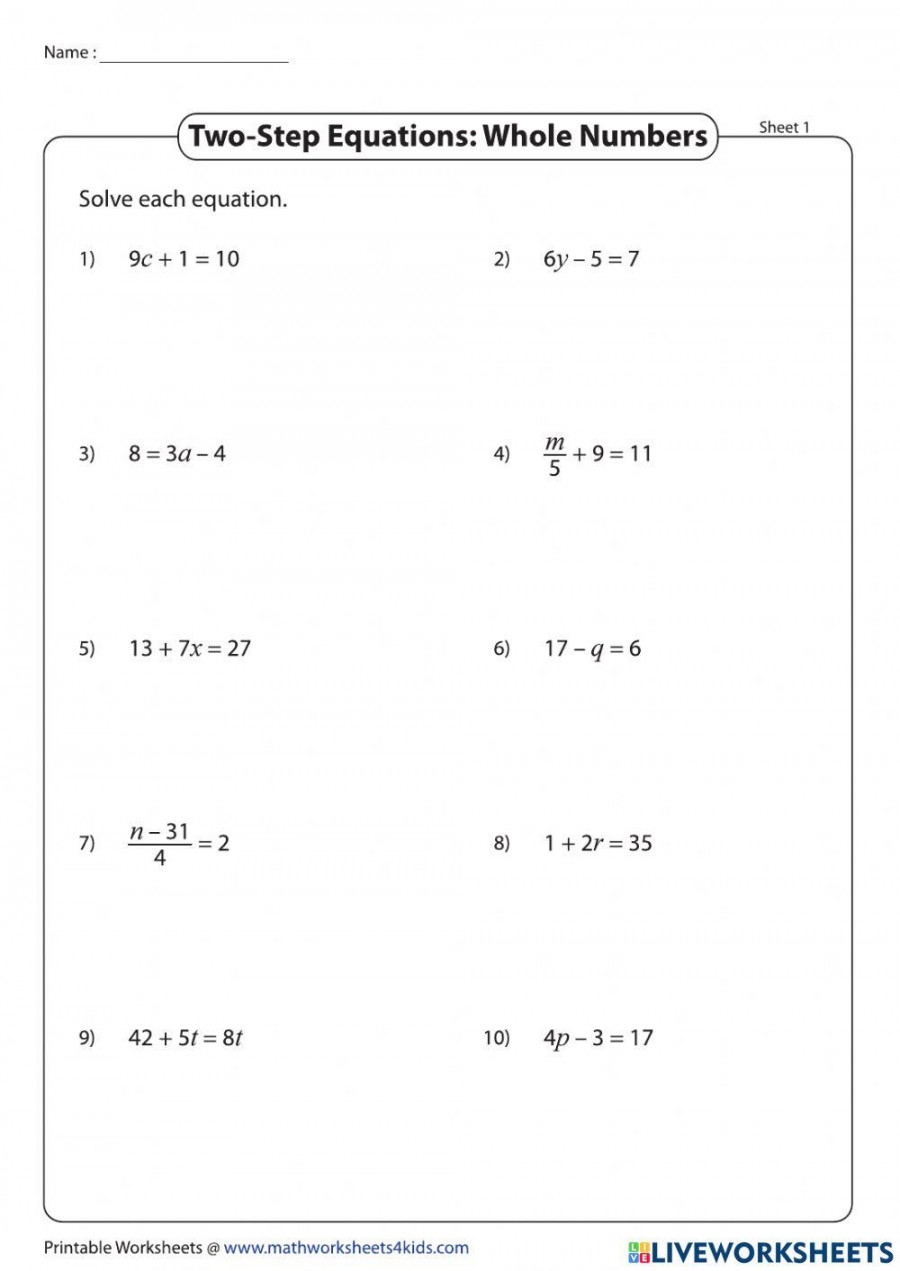 Name : ____________________

Two-Step Equations: Whole Numbers

Sheet 1

Solve each equation.

1) $9c + 1 = 10$

2) $6y - 5 = 7$

3) $8 = 3a - 4$

4) $\frac{m}{5} + 9 = 11$

5) $13 + 7x = 27$

6) $17 - q = 6$

7) $\frac{n - 31}{4} = 2$

8) $1 + 2r = 35$

9) $42 + 5t = 8t$

10) $4p - 3 = 17$

Printable Worksheets @ www.mathworksheets4kids.com

LIVEWORKSHEETS